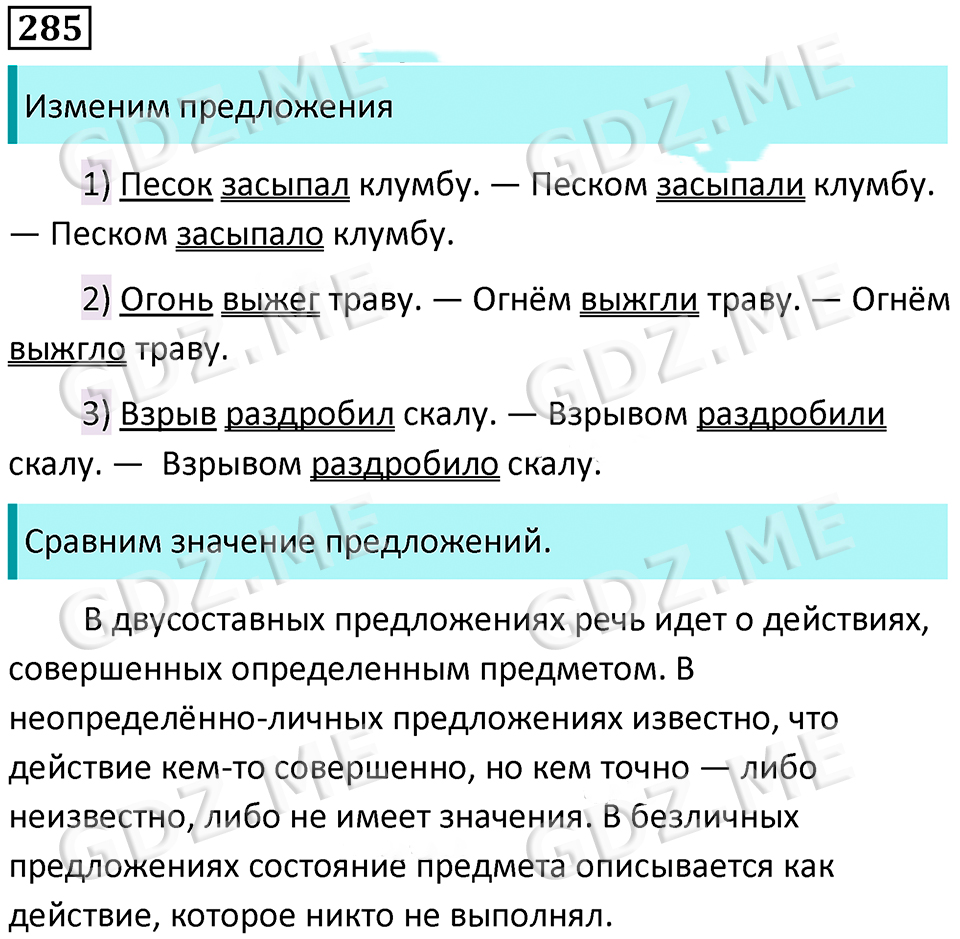 285

Изменим предложения

1) Песок засыпал клумбу. — Песком засыпали клумбу. — Песком засыпало клумбу.

2) Огонь выжег траву. — Огнём выжгли траву. — Огнём выжгло траву.

3) Взрыв раздробил скалу. — Взрывом раздробили скалу. — Взрывом раздробило скалу.

Сравним значение предложений.

В двусоставных предложениях речь идет о действиях, совершенных определенным предметом. В неопределённо-личных предложениях известно, что действие кем-то совершенно, но кем точно — либо неизвестно, либо не имеет значения. В безличных предложениях состояние предмета описывается как действие, которое никто не выполнял.

GDZ.ME